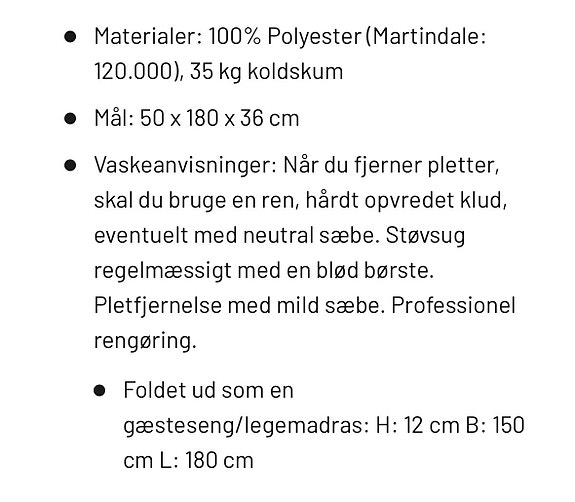 - Materialer: 100% Polyester (Martindale: 120.000), 35 kg koldskum
- Mål: 50 x 180 x 36 cm
- Vaskeanvisninger: Når du fjerner pletter, skal du bruge en ren, hårdt opvredet klud, eventuelt med neutral sæbe. Støvsug regelmæssigt med en blød børste. Pletfjernelse med mild sæbe. Professionel rengøring.
  - Foldet ud som en gæsteseng/legemadras: H: 12 cm B: 150 cm L: 180 cm